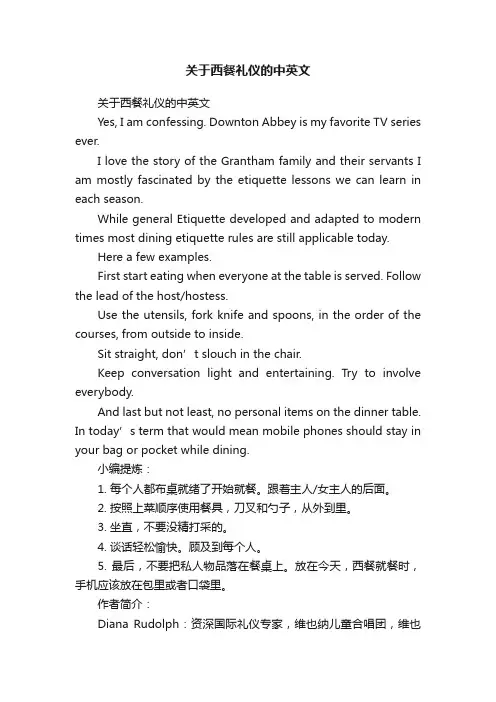 关于西餐礼仪的中英文

关于西餐礼仪的中英文

Yes, I am confessing. Downton Abbey is my favorite TV series ever.

I love the story of the Grantham family and their servants I am mostly fascinated by the etiquette lessons we can learn in each season.

While general Etiquette developed and adapted to modern times most dining etiquette rules are still applicable today.

Here a few examples.

First start eating when everyone at the table is served. Follow the lead of the host/hostess.

Use the utensils, fork knife and spoons, in the order of the courses, from outside to inside.

Sit straight, don’t slouch in the chair.

Keep conversation light and entertaining. Try to involve everybody.

And last but not least, no personal items on the dinner table. In today’s term that would mean mobile phones should stay in your bag or pocket while dining.

小编提炼：

1. 每个人都布桌就绪了开始就餐。跟着主人/女主人的后面。

2. 按照上菜顺序使用餐具，刀叉和勺子，从外到里。

3. 坐直，不要没精打采的。

4. 谈话轻松愉快。顾及到每个人。

5. 最后，不要把私人物品落在餐桌上。放在今天，西餐就餐时，手机应该放在包里或者口袋里。

作者简介：

Diana Rudolph：资深国际礼仪专家，维也纳儿童合唱团，维也